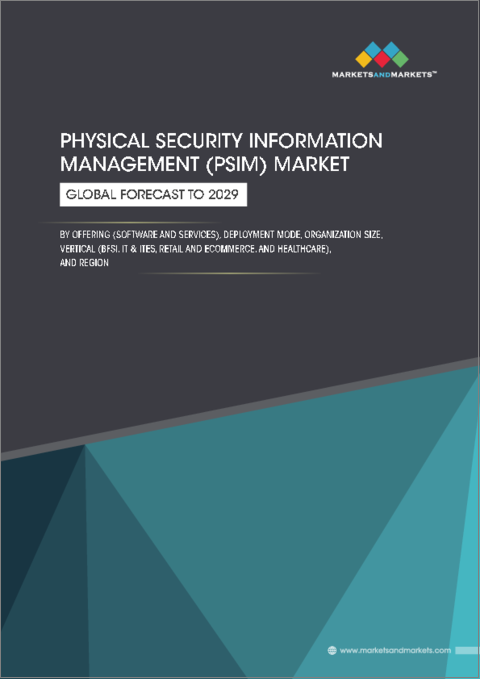 MARKETSANDMARKETS™

PHYSICAL SECURITY INFORMATION MANAGEMENT (PSIM) MARKET

GLOBAL FORECAST TO 2029

BY OFFERING (SOFTWARE AND SERVICES), DEPLOYMENT MODE, ORGANIZATION SIZE, VERTICAL (BFSI, IT & ITES, RETAIL AND ECOMMERCE, AND HEALTHCARE), AND REGION

www.marketsandmarkets.com